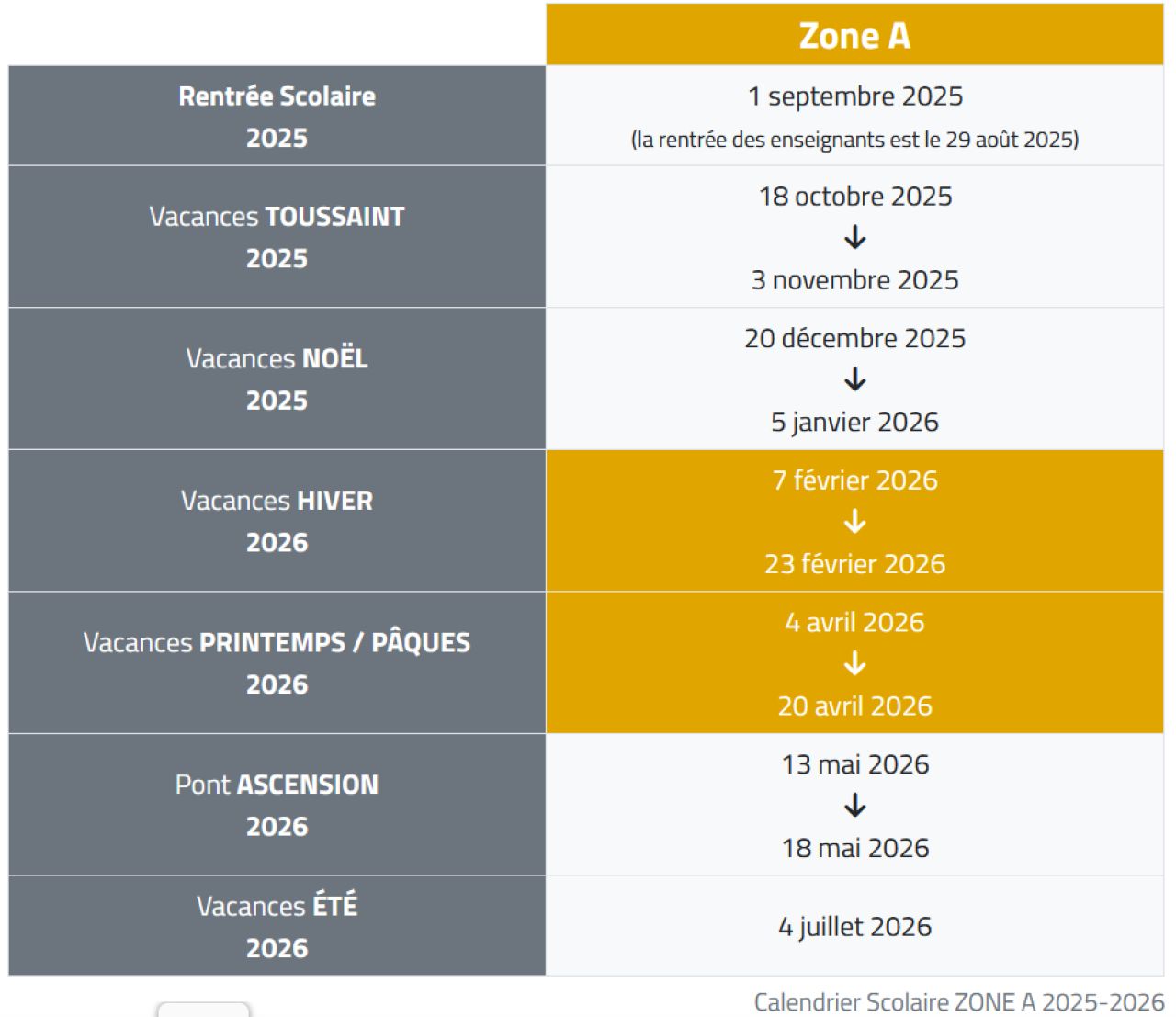 |  | Zone A |
|---|---|
| Rentrée Scolaire 2025 | 1 septembre 2025 (la rentrée des enseignants est le 29 août 2025) |
| Vacances TOUSSAINT 2025 | 18 octobre 2025 ↓ 3 novembre 2025 |
| Vacances NOËL 2025 | 20 décembre 2025 ↓ 5 janvier 2026 |
| Vacances HIVER 2026 | 7 février 2026 ↓ 23 février 2026 |
| Vacances PRINTEMPS / PÂQUES 2026 | 4 avril 2026 ↓ 20 avril 2026 |
| Pont ASCENSION 2026 | 13 mai 2026 ↓ 18 mai 2026 |
| Vacances ÉTÉ 2026 | 4 juillet 2026 |

Calendrier Scolaire ZONE A 2025-2026